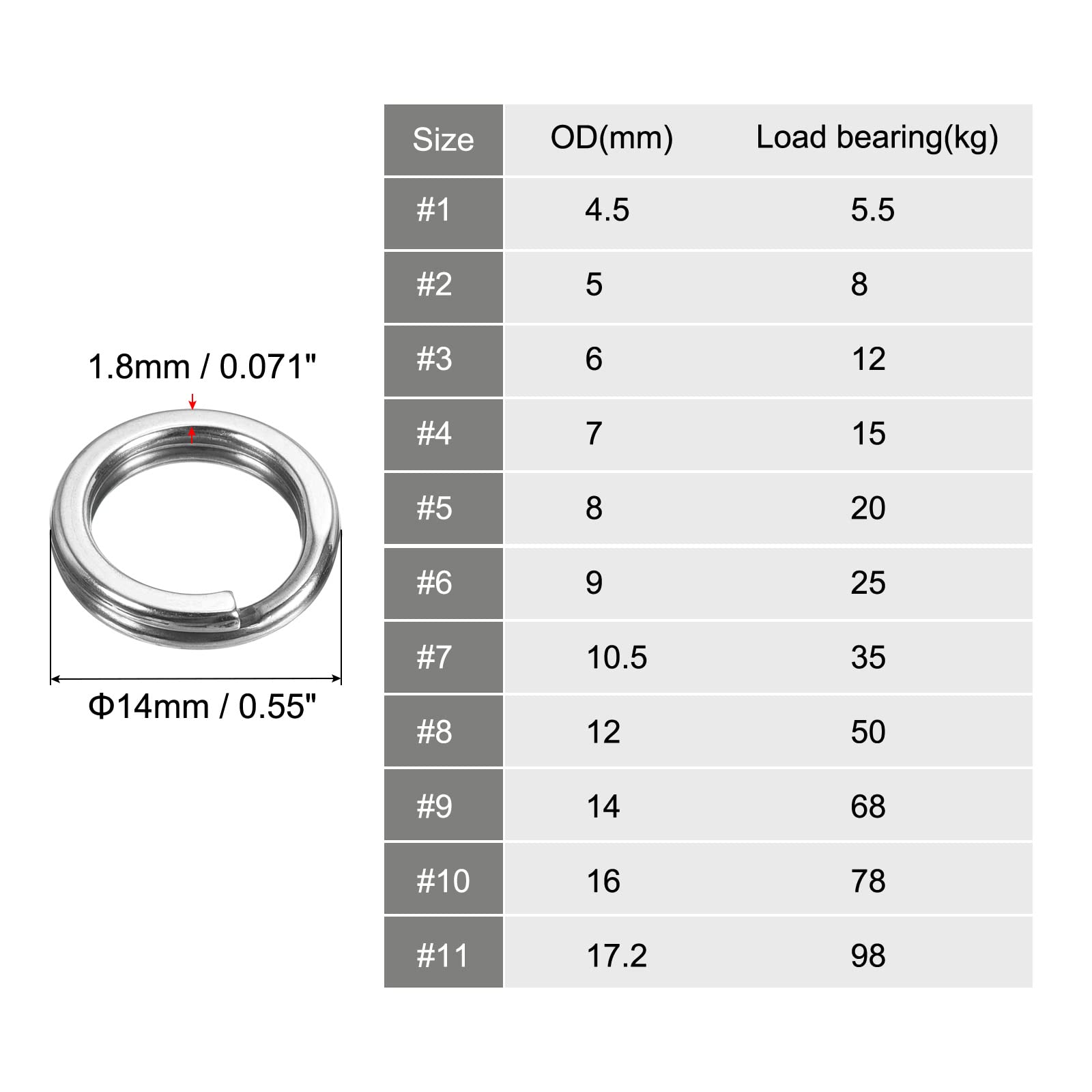 1.8mm / 0.071"

Φ14mm / 0.55"

| Size | OD(mm) | Load bearing(kg) |
|---|---|---|
| #1 | 4.5 | 5.5 |
| #2 | 5 | 8 |
| #3 | 6 | 12 |
| #4 | 7 | 15 |
| #5 | 8 | 20 |
| #6 | 9 | 25 |
| #7 | 10.5 | 35 |
| #8 | 12 | 50 |
| #9 | 14 | 68 |
| #10 | 16 | 78 |
| #11 | 17.2 | 98 |